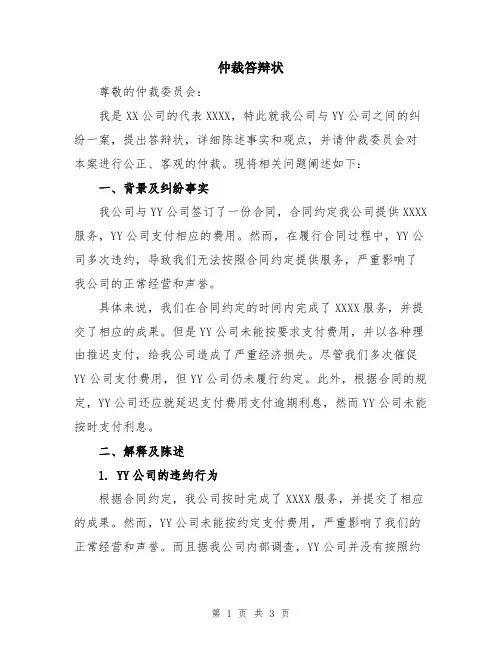 仲裁答辩状

尊敬的仲裁委员会：

我是XX公司的代表XXXX，特此就我公司与YY公司之间的纠纷一案，提出答辩状，详细陈述事实和观点，并请仲裁委员会对本案进行公正、客观的仲裁。现将相关问题阐述如下：

一、背景及纠纷事实

我公司与YY公司签订了一份合同，合同约定我公司提供XXXX服务，YY公司支付相应的费用。然而，在履行合同过程中，YY公司多次违约，导致我们无法按照合同约定提供服务，严重影响了我公司的正常经营和声誉。

具体来说，我们在合同约定的时间内完成了XXXX服务，并提交了相应的成果。但是YY公司未能按要求支付费用，并以各种理由推迟支付，给我公司造成了严重经济损失。尽管我们多次催促YY公司支付费用，但YY公司仍未履行约定。此外，根据合同的规定，YY公司还应就延迟支付费用支付逾期利息，然而YY公司未能按时支付利息。

二、解释及陈述

1. YY公司的违约行为

根据合同约定，我公司按时完成了XXXX服务，并提交了相应的成果。然而，YY公司未能按约定支付费用，严重影响了我们的正常经营和声誉。而且据我公司内部调查，YY公司并没有按照约

第 1 页 共 3 页